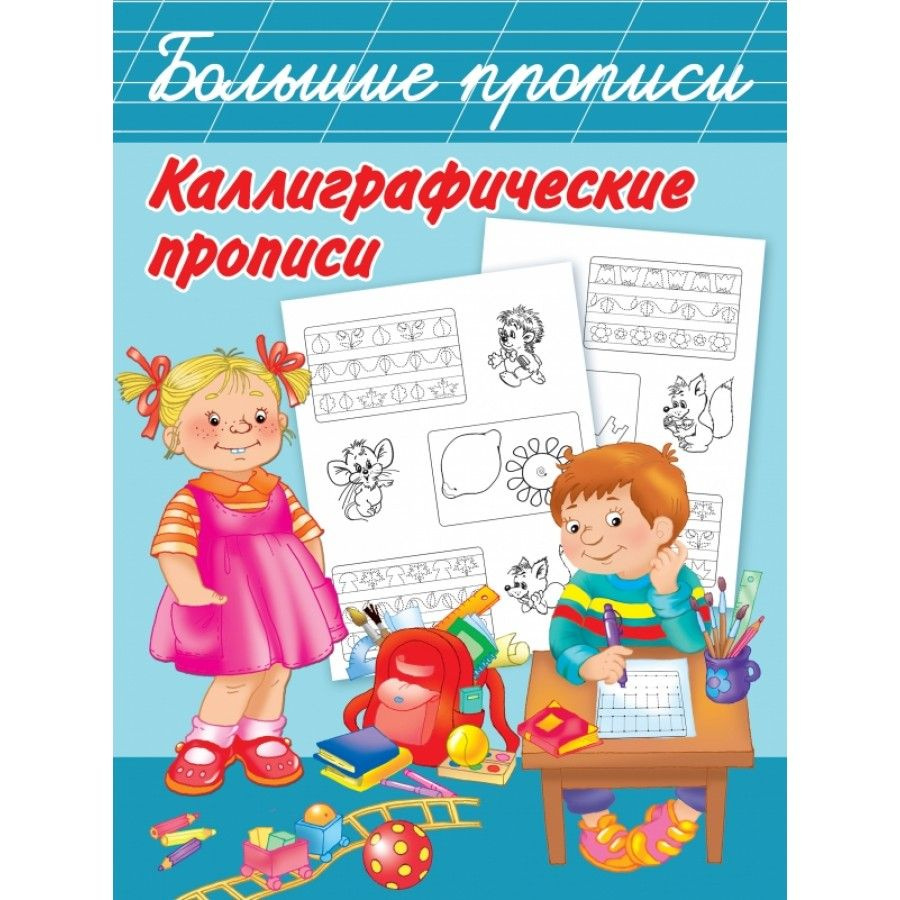 Большие прописи

Каллиграфические прописи